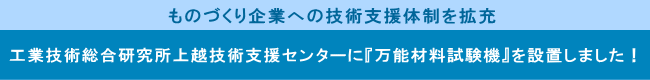 ものづくり企業への技術支援体制を拡充

工業技術総合研究所上越技術支援センターに『万能材料試験機』を設置しました！